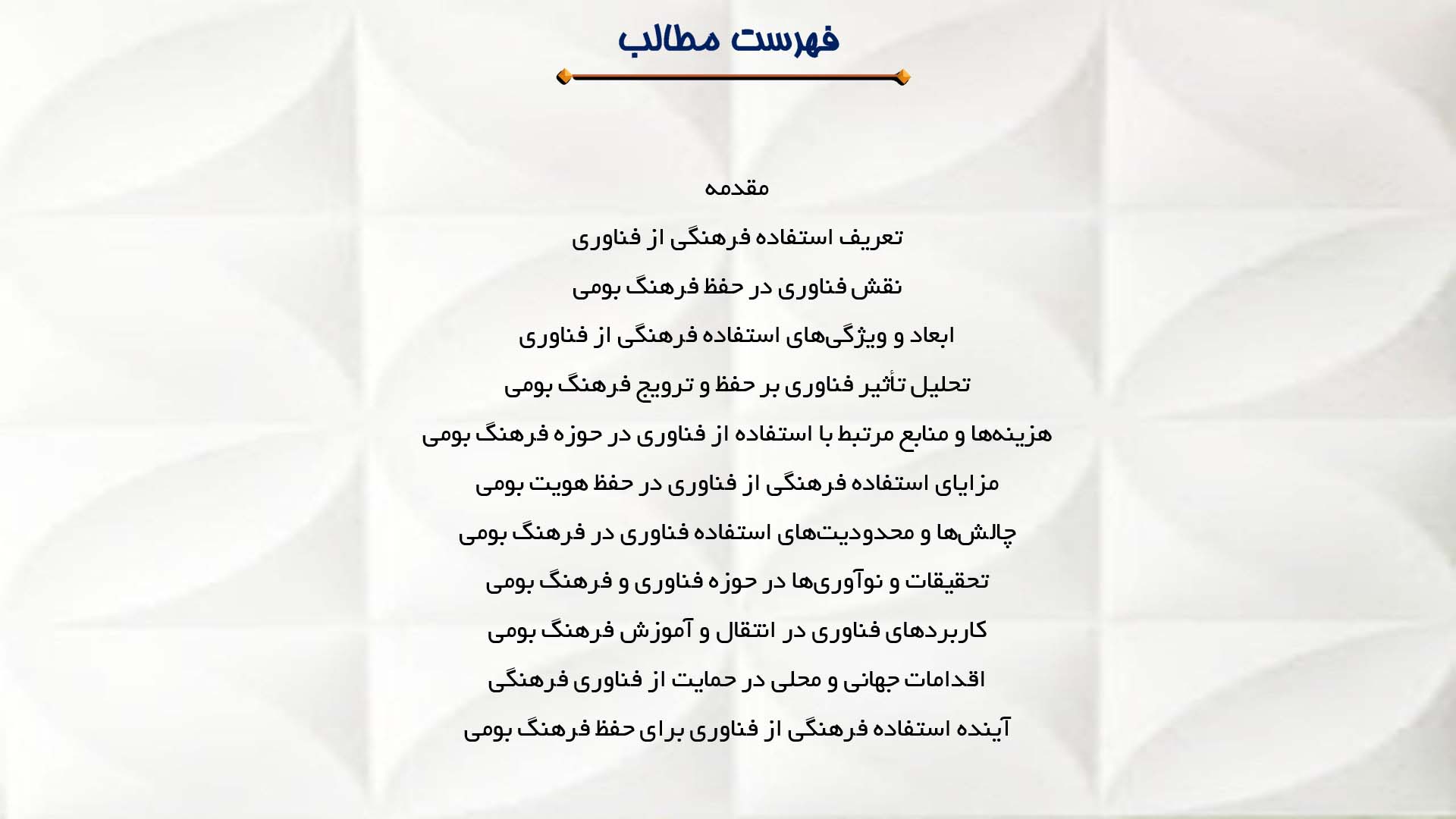 فهرست مطالب

مقدمه

تعریف استفاده فرهنگی از فناوری

نقش فناوری در حفظ فرهنگ بومی

ابعاد و ویژگی‌های استفاده فرهنگی از فناوری

تحلیل تأثیر فناوری بر حفظ و ترویج فرهنگ بومی

هزینه‌ها و منابع مرتبط با استفاده از فناوری در حوزه فرهنگ بومی

مزایای استفاده فرهنگی از فناوری در حفظ هویت بومی

چالش‌ها و محدودیت‌های استفاده فناوری در فرهنگ بومی

تحقیقات و نوآوری‌ها در حوزه فناوری و فرهنگ بومی

کاربردهای فناوری در انتقال و آموزش فرهنگ بومی

اقدامات جهانی و محلی در حمایت از فناوری فرهنگی

آینده استفاده فرهنگی از فناوری برای حفظ فرهنگ بومی